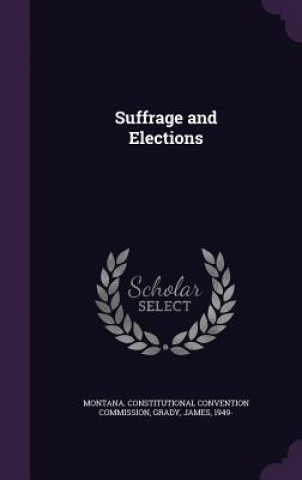 Suffrage and Elections

Scholar SELECT

MONTANA. CONSTITUTIONAL CONVENTION COMMISSION, GRADY, JAMES, 1949-